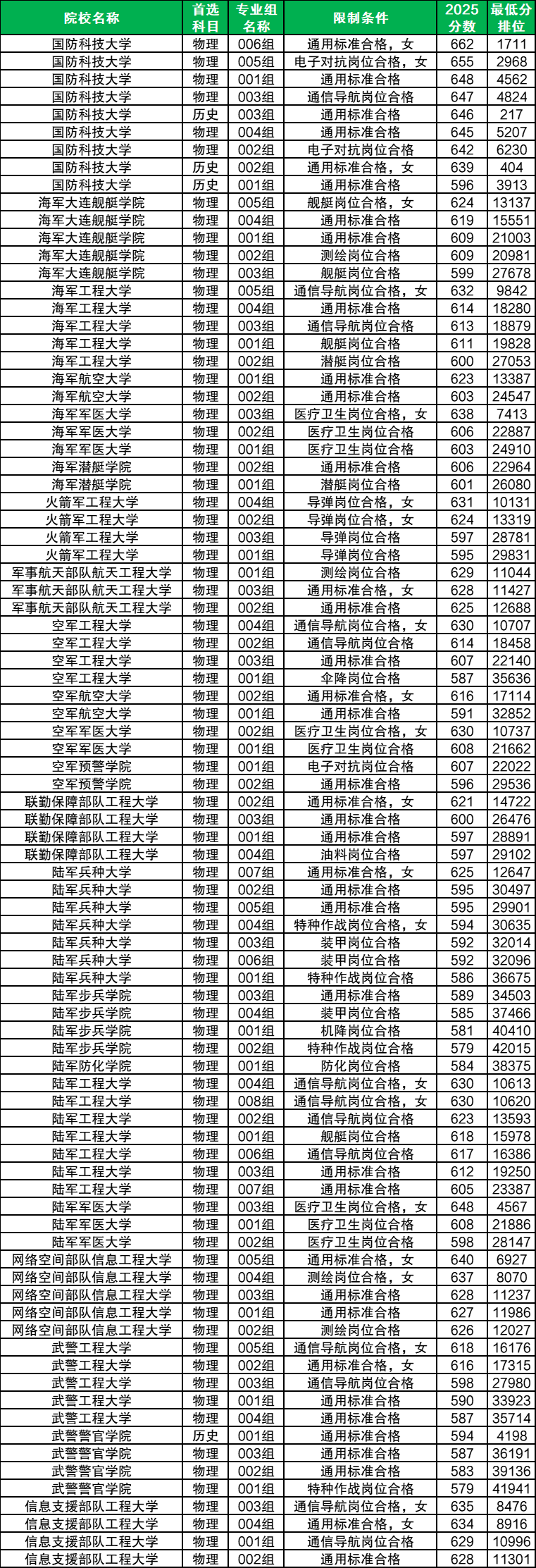 | 院校名称 | 首选科目 | 专业组名称 | 限制条件 | 2025分数 | 最低分排位 |
|---|---|---|---|---|---|
| 国防科技大学 | 物理 | 006组 | 通用标准合格，女 | 662 | 1711 |
| 国防科技大学 | 物理 | 005组 | 电子对抗岗位合格，女 | 655 | 2968 |
| 国防科技大学 | 物理 | 001组 | 通用标准合格 | 648 | 4562 |
| 国防科技大学 | 物理 | 003组 | 通信导航岗位合格 | 647 | 4824 |
| 国防科技大学 | 历史 | 003组 | 通用标准合格 | 646 | 217 |
| 国防科技大学 | 物理 | 004组 | 通用标准合格 | 645 | 5207 |
| 国防科技大学 | 物理 | 002组 | 电子对抗岗位合格 | 642 | 6230 |
| 国防科技大学 | 历史 | 002组 | 通用标准合格，女 | 639 | 404 |
| 国防科技大学 | 历史 | 001组 | 通用标准合格 | 596 | 3913 |
| 海军大连舰艇学院 | 物理 | 005组 | 舰艇岗位合格，女 | 624 | 13137 |
| 海军大连舰艇学院 | 物理 | 004组 | 通用标准合格 | 619 | 15551 |
| 海军大连舰艇学院 | 物理 | 001组 | 通用标准合格 | 609 | 21003 |
| 海军大连舰艇学院 | 物理 | 002组 | 测绘岗位合格 | 609 | 20981 |
| 海军大连舰艇学院 | 物理 | 003组 | 舰艇岗位合格 | 599 | 27678 |
| 海军工程大学 | 物理 | 005组 | 通信导航岗位合格，女 | 632 | 9842 |
| 海军工程大学 | 物理 | 004组 | 通用标准合格 | 614 | 18280 |
| 海军工程大学 | 物理 | 003组 | 通信导航岗位合格 | 613 | 18879 |
| 海军工程大学 | 物理 | 001组 | 舰艇岗位合格 | 611 | 19828 |
| 海军工程大学 | 物理 | 002组 | 潜艇岗位合格 | 600 | 27053 |
| 海军航空大学 | 物理 | 001组 | 通用标准合格 | 623 | 13387 |
| 海军航空大学 | 物理 | 002组 | 通用标准合格 | 603 | 24547 |
| 海军军医大学 | 物理 | 003组 | 医疗卫生岗位合格，女 | 638 | 7413 |
| 海军军医大学 | 物理 | 002组 | 医疗卫生岗位合格 | 606 | 22887 |
| 海军军医大学 | 物理 | 001组 | 医疗卫生岗位合格 | 603 | 24910 |
| 海军潜艇学院 | 物理 | 002组 | 通用标准合格 | 606 | 22964 |
| 海军潜艇学院 | 物理 | 001组 | 潜艇岗位合格 | 601 | 26080 |
| 火箭军工程大学 | 物理 | 004组 | 导弹岗位合格，女 | 631 | 10131 |
| 火箭军工程大学 | 物理 | 002组 | 导弹岗位合格，女 | 624 | 13319 |
| 火箭军工程大学 | 物理 | 003组 | 导弹岗位合格 | 597 | 28781 |
| 火箭军工程大学 | 物理 | 001组 | 导弹岗位合格 | 595 | 29831 |
| 军事航天部队航天工程大学 | 物理 | 001组 | 测绘岗位合格 | 629 | 11044 |
| 军事航天部队航天工程大学 | 物理 | 003组 | 通用标准合格，女 | 628 | 11427 |
| 军事航天部队航天工程大学 | 物理 | 002组 | 通用标准合格 | 625 | 12688 |
| 空军工程大学 | 物理 | 004组 | 通信导航岗位合格，女 | 630 | 10707 |
| 空军工程大学 | 物理 | 002组 | 通信导航岗位合格 | 614 | 18458 |
| 空军工程大学 | 物理 | 003组 | 通用标准合格 | 607 | 22140 |
| 空军工程大学 | 物理 | 001组 | 伞降岗位合格 | 587 | 35636 |
| 空军航空大学 | 物理 | 002组 | 通用标准合格，女 | 616 | 17114 |
| 空军航空大学 | 物理 | 001组 | 通用标准合格 | 591 | 32852 |
| 空军军医大学 | 物理 | 002组 | 医疗卫生岗位合格，女 | 630 | 10737 |
| 空军军医大学 | 物理 | 001组 | 医疗卫生岗位合格 | 608 | 21662 |
| 空军预警学院 | 物理 | 001组 | 电子对抗岗位合格 | 607 | 22022 |
| 空军预警学院 | 物理 | 002组 | 通用标准合格 | 596 | 29536 |
| 联勤保障部队工程大学 | 物理 | 002组 | 通用标准合格，女 | 621 | 14722 |
| 联勤保障部队工程大学 | 物理 | 003组 | 通用标准合格 | 600 | 26476 |
| 联勤保障部队工程大学 | 物理 | 001组 | 通用标准合格 | 597 | 28891 |
| 联勤保障部队工程大学 | 物理 | 004组 | 油料岗位合格 | 597 | 29102 |
| 陆军兵种大学 | 物理 | 007组 | 通用标准合格，女 | 625 | 12647 |
| 陆军兵种大学 | 物理 | 002组 | 通用标准合格 | 595 | 30497 |
| 陆军兵种大学 | 物理 | 005组 | 通用标准合格 | 595 | 29901 |
| 陆军兵种大学 | 物理 | 004组 | 特种作战岗位合格，女 | 594 | 30635 |
| 陆军兵种大学 | 物理 | 003组 | 装甲岗位合格 | 592 | 32014 |
| 陆军兵种大学 | 物理 | 006组 | 装甲岗位合格 | 592 | 32096 |
| 陆军兵种大学 | 物理 | 001组 | 特种作战岗位合格 | 586 | 36675 |
| 陆军步兵学院 | 物理 | 003组 | 通用标准合格 | 589 | 34503 |
| 陆军步兵学院 | 物理 | 004组 | 装甲岗位合格 | 585 | 37466 |
| 陆军步兵学院 | 物理 | 001组 | 机降岗位合格 | 581 | 40410 |
| 陆军步兵学院 | 物理 | 002组 | 特种作战岗位合格 | 579 | 42015 |
| 陆军防化学院 | 物理 | 001组 | 防化岗位合格 | 584 | 38375 |
| 陆军工程大学 | 物理 | 004组 | 通信导航岗位合格，女 | 630 | 10613 |
| 陆军工程大学 | 物理 | 008组 | 通信导航岗位合格，女 | 630 | 10620 |
| 陆军工程大学 | 物理 | 002组 | 通信导航岗位合格 | 623 | 13593 |
| 陆军工程大学 | 物理 | 001组 | 舰艇岗位合格 | 618 | 15978 |
| 陆军工程大学 | 物理 | 006组 | 通信导航岗位合格 | 617 | 16386 |
| 陆军工程大学 | 物理 | 003组 | 通用标准合格 | 612 | 19250 |
| 陆军工程大学 | 物理 | 007组 | 通用标准合格 | 605 | 23387 |
| 陆军军医大学 | 物理 | 003组 | 医疗卫生岗位合格，女 | 648 | 4567 |
| 陆军军医大学 | 物理 | 001组 | 医疗卫生岗位合格 | 608 | 21886 |
| 陆军军医大学 | 物理 | 002组 | 医疗卫生岗位合格 | 598 | 28147 |
| 网络空间部队信息工程大学 | 物理 | 005组 | 通用标准合格，女 | 640 | 6927 |
| 网络空间部队信息工程大学 | 物理 | 004组 | 测绘岗位合格，女 | 637 | 8070 |
| 网络空间部队信息工程大学 | 物理 | 003组 | 通用标准合格 | 628 | 11237 |
| 网络空间部队信息工程大学 | 物理 | 001组 | 通用标准合格 | 627 | 11986 |
| 网络空间部队信息工程大学 | 物理 | 002组 | 测绘岗位合格 | 626 | 12027 |
| 武警工程大学 | 物理 | 005组 | 通信导航岗位合格，女 | 618 | 16176 |
| 武警工程大学 | 物理 | 002组 | 通用标准合格，女 | 616 | 17315 |
| 武警工程大学 | 物理 | 003组 | 通信导航岗位合格 | 598 | 27980 |
| 武警工程大学 | 物理 | 001组 | 通用标准合格 | 590 | 33923 |
| 武警工程大学 | 物理 | 004组 | 通用标准合格 | 587 | 35714 |
| 武警警官学院 | 历史 | 001组 | 通用标准合格 | 594 | 4198 |
| 武警警官学院 | 物理 | 003组 | 通用标准合格 | 587 | 36191 |
| 武警警官学院 | 物理 | 002组 | 通用标准合格 | 583 | 39136 |
| 武警警官学院 | 物理 | 001组 | 特种作战岗位合格 | 579 | 41941 |
| 信息支援部队工程大学 | 物理 | 003组 | 通信导航岗位合格，女 | 635 | 8476 |
| 信息支援部队工程大学 | 物理 | 004组 | 通用标准合格，女 | 634 | 8916 |
| 信息支援部队工程大学 | 物理 | 001组 | 通信导航岗位合格 | 629 | 10996 |
| 信息支援部队工程大学 | 物理 | 002组 | 通用标准合格 | 628 | 11301 |